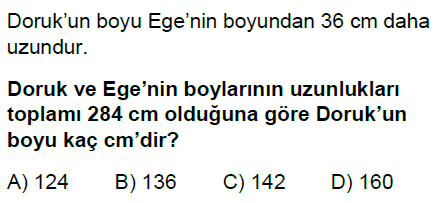 Doruk'un boyu Ege'nin boyundan 36 cm daha uzundur.

Doruk ve Ege'nin boylarının uzunlukları toplamı 284 cm olduğuna göre Doruk'un boyu kaç cm'dir?

A) 124 B) 136 C) 142 D) 160